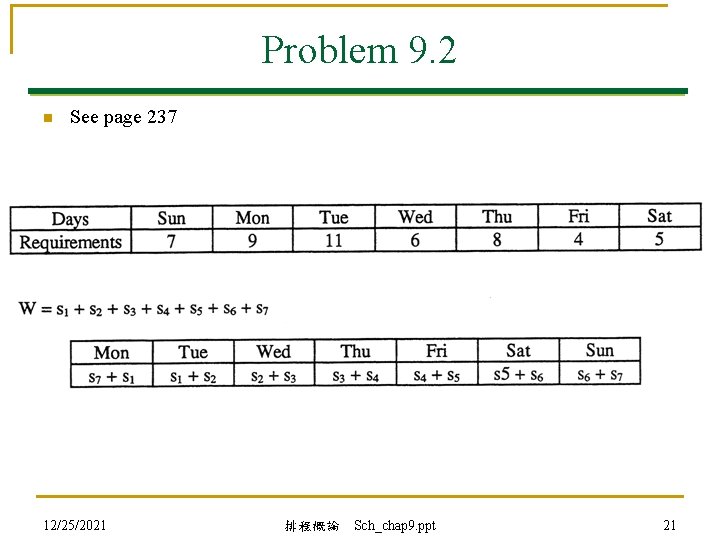 Problem 9.2

See page 237

| Days | Sun | Mon | Tue | Wed | Thu | Fri | Sat |
|---|---|---|---|---|---|---|---|
| Requirements | 7 | 9 | 11 | 6 | 8 | 4 | 5 |

$W = s_1 + s_2 + s_3 + s_4 + s_5 + s_6 + s_7$

| Mon | Tue | Wed | Thu | Fri | Sat | Sun |
|---|---|---|---|---|---|---|
| $s_7 + s_1$ | $s_1 + s_2$ | $s_2 + s_3$ | $s_3 + s_4$ | $s_4 + s_5$ | $s5 + s_6$ | $s_6 + s_7$ |

12/25/2021 排程概論 Sch_chap9.ppt 21